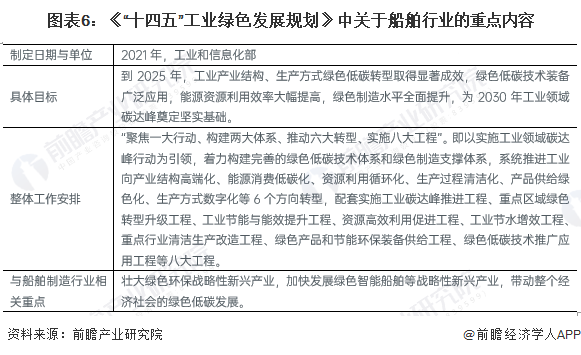 图表6：《"十四五"工业绿色发展规划》中关于船舶行业的重点内容

| 制定日期与单位 | 2021 年，工业和信息化部 |
|---|---|
| 具体目标 | 到 2025 年，工业产业结构、生产方式绿色低碳转型取得显著成效，绿色低碳技术装备广泛应用，能源资源利用效率大幅提高，绿色制造水平全面提升，为 2030 年工业领域碳达峰奠定坚实基础。 |
| 整体工作安排 | "聚焦一大行动、构建两大体系、推动六大转型、实施八大工程"。即以实施工业领域碳达峰行动为引领，着力构建完善的绿色低碳技术体系和绿色制造支撑体系，系统推进工业向产业结构高端化、能源消费低碳化、资源利用循环化、生产过程清洁化、产品供给绿色化、生产方式数字化等 6 个方向转型，配套实施工业碳达峰推进工程、重点区域绿色转型升级工程、工业节能与能效提升工程、资源高效利用促进工程、工业节水增效工程、重点行业清洁生产改造工程、绿色产品和节能环保装备供给工程、绿色低碳技术推广应用工程等八大工程。 |
| 与船舶制造行业相关重点 | 壮大绿色环保战略性新兴产业，加快发展绿色智能船舶等战略性新兴产业，带动整个经济社会的绿色低碳发展。 |

资料来源：前瞻产业研究院

@前瞻经济学人APP